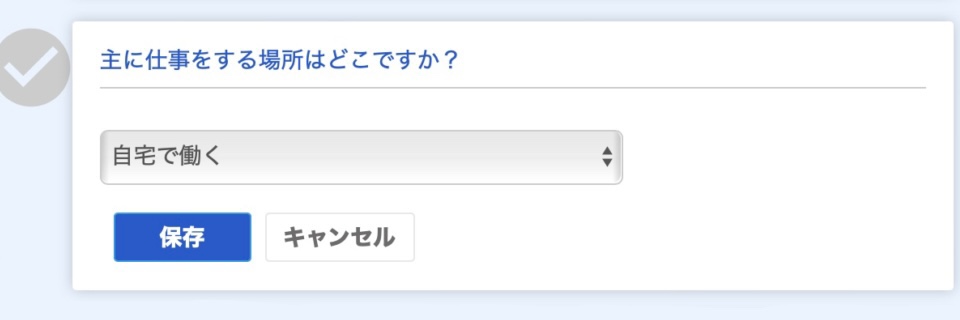 主に仕事をする場所はどこですか？

自宅で働く

保存

キャンセル